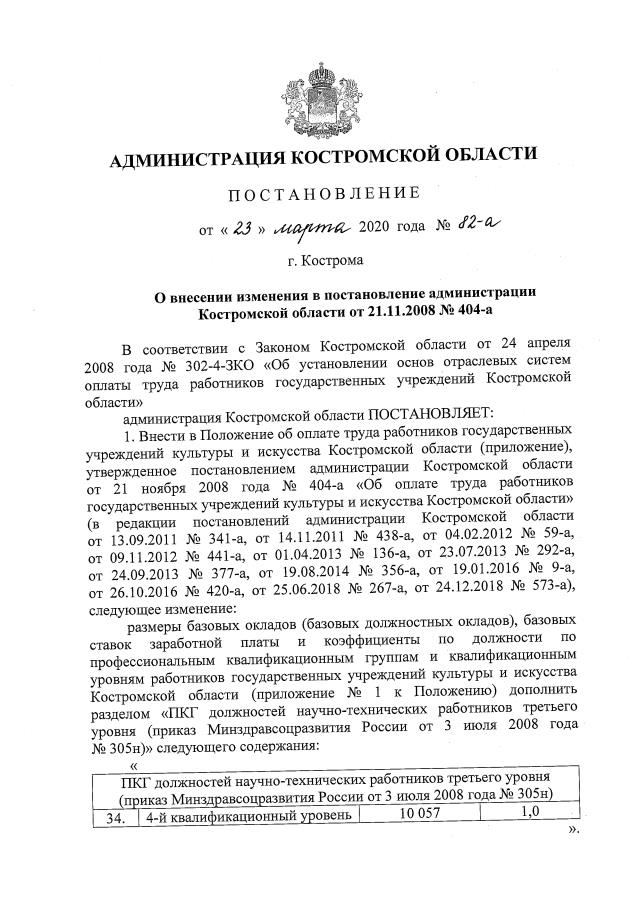 АДМИНИСТРАЦИЯ КОСТРОМСКОЙ ОБЛАСТИ

ПОСТАНОВЛЕНИЕ

от « 23 » марта 2020 года № 82-а

г. Кострома

О внесении изменения в постановление администрации Костромской области от 21.11.2008 № 404-а

В соответствии с Законом Костромской области от 24 апреля 2008 года № 302-4-ЗКО «Об установлении основ отраслевых систем оплаты труда работников государственных учреждений Костромской области»

администрация Костромской области ПОСТАНОВЛЯЕТ:

1. Внести в Положение об оплате труда работников государственных учреждений культуры и искусства Костромской области (приложение), утвержденное постановлением администрации Костромской области от 21 ноября 2008 года № 404-а «Об оплате труда работников государственных учреждений культуры и искусства Костромской области» (в редакции постановлений администрации Костромской области от 13.09.2011 № 341-а, от 14.11.2011 № 438-а, от 04.02.2012 № 59-а, от 09.11.2012 № 441-а, от 01.04.2013 № 136-а, от 23.07.2013 № 292-а, от 24.09.2013 № 377-а, от 19.08.2014 № 356-а, от 19.01.2016 № 9-а, от 26.10.2016 № 420-а, от 25.06.2018 № 267-а, от 24.12.2018 № 573-а), следующее изменение:

размеры базовых окладов (базовых должностных окладов), базовых ставок заработной платы и коэффициенты по должности по профессиональным квалификационным группам и квалификационным уровням работников государственных учреждений культуры и искусства Костромской области (приложение № 1 к Положению) дополнить разделом «ПКГ должностей научно-технических работников третьего уровня (приказ Минздравсоцразвития России от 3 июля 2008 года № 305н)» следующего содержания:

«

| ПКГ должностей научно-технических работников третьего уровня (приказ Минздравсоцразвития России от 3 июля 2008 года № 305н) | | | |
|---|---|---|---|
| 34. | 4-й квалификационный уровень | 10 057 | 1,0 |

».